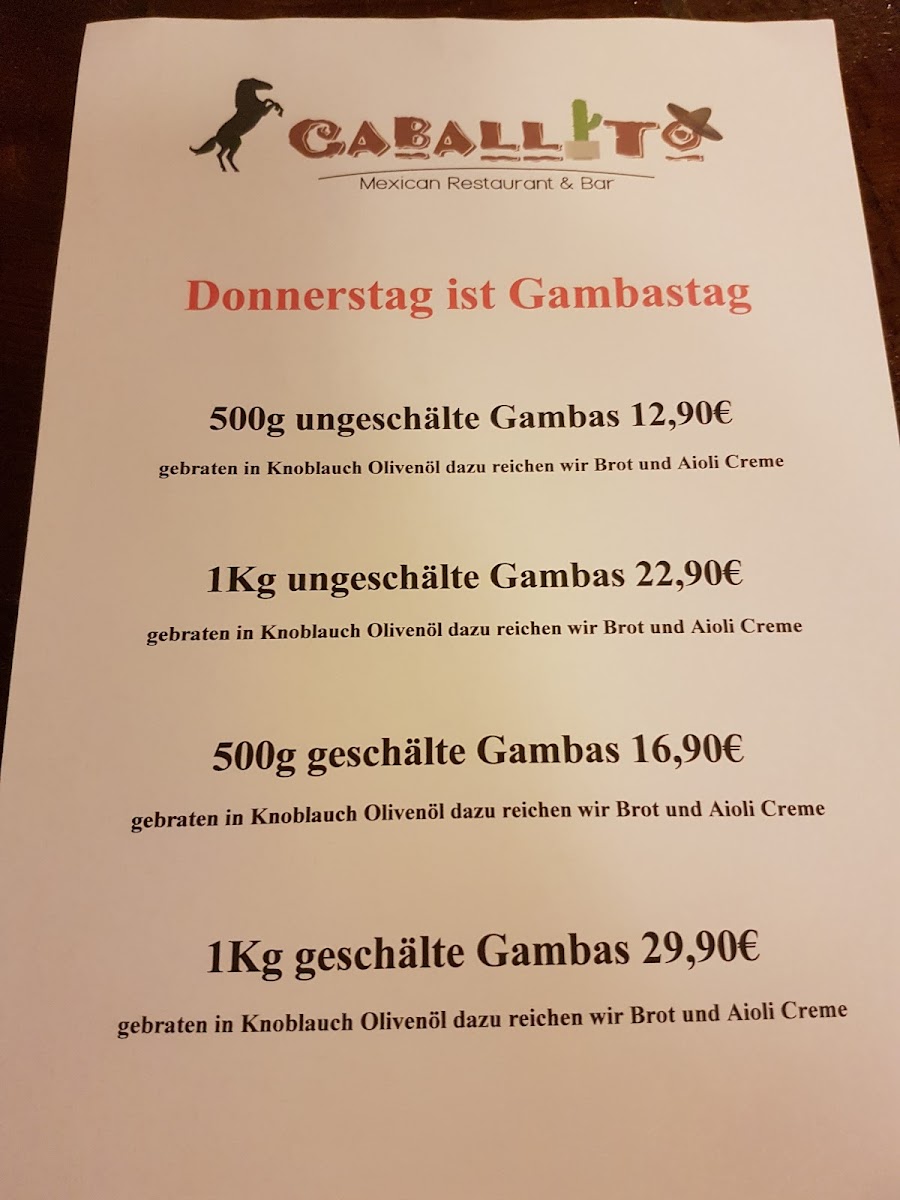 CABALLITO
Mexican Restaurant & Bar

Donnerstag ist Gambastag

500g ungeschälte Gambas 12,90€

gebraten in Knoblauch Olivenöl dazu reichen wir Brot und Aioli Creme

1Kg ungeschälte Gambas 22,90€

gebraten in Knoblauch Olivenöl dazu reichen wir Brot und Aioli Creme

500g geschälte Gambas 16,90€

gebraten in Knoblauch Olivenöl dazu reichen wir Brot und Aioli Creme

1Kg geschälte Gambas 29,90€

gebraten in Knoblauch Olivenöl dazu reichen wir Brot und Aioli Creme